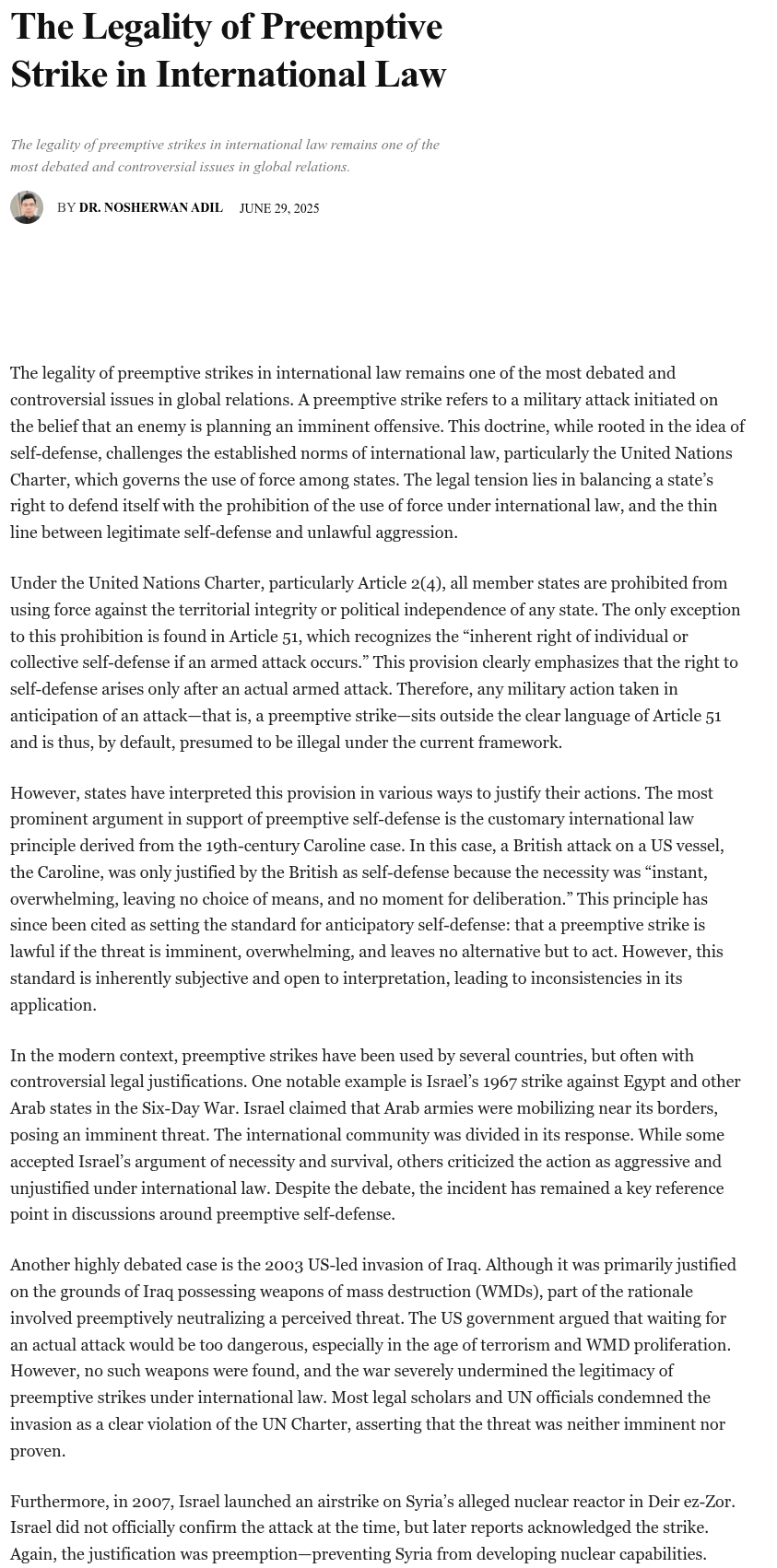 The Legality of Preemptive Strike in International Law

The legality of preemptive strikes in international law remains one of the most debated and controversial issues in global relations.

BY DR. NOSHERWAN ADIL JUNE 29, 2025

The legality of preemptive strikes in international law remains one of the most debated and controversial issues in global relations. A preemptive strike refers to a military attack initiated on the belief that an enemy is planning an imminent offensive. This doctrine, while rooted in the idea of self-defense, challenges the established norms of international law, particularly the United Nations Charter, which governs the use of force among states. The legal tension lies in balancing a state's right to defend itself with the prohibition of the use of force under international law, and the thin line between legitimate self-defense and unlawful aggression.

Under the United Nations Charter, particularly Article 2(4), all member states are prohibited from using force against the territorial integrity or political independence of any state. The only exception to this prohibition is found in Article 51, which recognizes the "inherent right of individual or collective self-defense if an armed attack occurs." This provision clearly emphasizes that the right to self-defense arises only after an actual armed attack. Therefore, any military action taken in anticipation of an attack—that is, a preemptive strike—sits outside the clear language of Article 51 and is thus, by default, presumed to be illegal under the current framework.

However, states have interpreted this provision in various ways to justify their actions. The most prominent argument in support of preemptive self-defense is the customary international law principle derived from the 19th-century Caroline case. In this case, a British attack on a US vessel, the Caroline, was only justified by the British as self-defense because the necessity was "instant, overwhelming, leaving no choice of means, and no moment for deliberation." This principle has since been cited as setting the standard for anticipatory self-defense: that a preemptive strike is lawful if the threat is imminent, overwhelming, and leaves no alternative but to act. However, this standard is inherently subjective and open to interpretation, leading to inconsistencies in its application.

In the modern context, preemptive strikes have been used by several countries, but often with controversial legal justifications. One notable example is Israel's 1967 strike against Egypt and other Arab states in the Six-Day War. Israel claimed that Arab armies were mobilizing near its borders, posing an imminent threat. The international community was divided in its response. While some accepted Israel's argument of necessity and survival, others criticized the action as aggressive and unjustified under international law. Despite the debate, the incident has remained a key reference point in discussions around preemptive self-defense.

Another highly debated case is the 2003 US-led invasion of Iraq. Although it was primarily justified on the grounds of Iraq possessing weapons of mass destruction (WMDs), part of the rationale involved preemptively neutralizing a perceived threat. The US government argued that waiting for an actual attack would be too dangerous, especially in the age of terrorism and WMD proliferation. However, no such weapons were found, and the war severely undermined the legitimacy of preemptive strikes under international law. Most legal scholars and UN officials condemned the invasion as a clear violation of the UN Charter, asserting that the threat was neither imminent nor proven.

Furthermore, in 2007, Israel launched an airstrike on Syria's alleged nuclear reactor in Deir ez-Zor. Israel did not officially confirm the attack at the time, but later reports acknowledged the strike. Again, the justification was preemption—preventing Syria from developing nuclear capabilities.